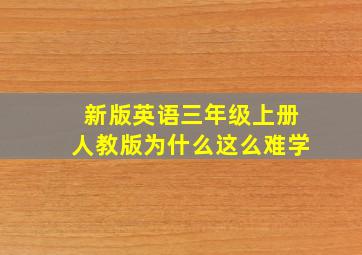 新版英语三年级上册
人教版为什么这么难学